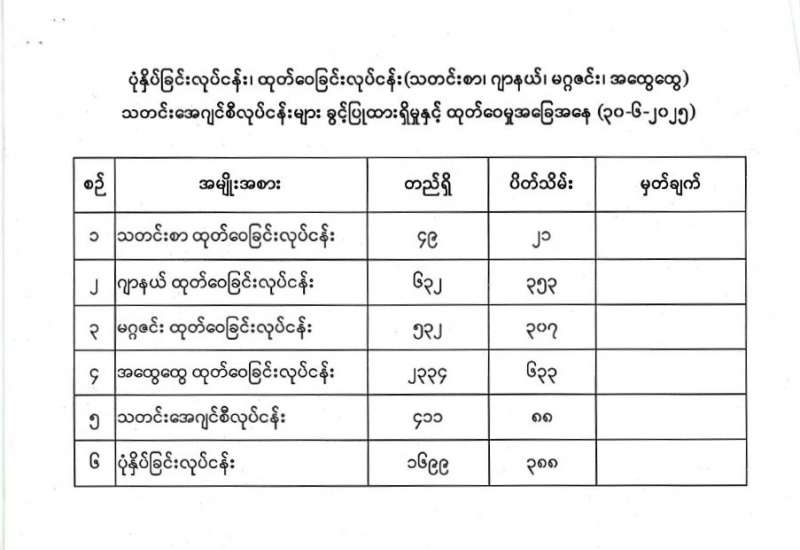 ပုံနှိပ်ခြင်းလုပ်ငန်း၊ ထုတ်ဝေခြင်းလုပ်ငန်း(သတင်းစာ၊ ဂျာနယ်၊ မဂ္ဂဇင်း၊ အထွေထွေ)
သတင်းအေဂျင်စီလုပ်ငန်းများ ခွင့်ပြုထားရှိမှုနှင့် ထုတ်ဝေမှုအခြေအနေ (၃၀-၆-၂၀၂၅)

| စဉ် | အမျိုးအစား | တည်ရှိ | ပိတ်သိမ်း | မှတ်ချက် |
|---|---|---|---|---|
| ၁ | သတင်းစာ ထုတ်ဝေခြင်းလုပ်ငန်း | ၄၉ | ၂၁ | |
| ၂ | ဂျာနယ် ထုတ်ဝေခြင်းလုပ်ငန်း | ၆၃၂ | ၃၅၃ | |
| ၃ | မဂ္ဂဇင်း ထုတ်ဝေခြင်းလုပ်ငန်း | ၅၃၂ | ၃၀၇ | |
| ၄ | အထွေထွေ ထုတ်ဝေခြင်းလုပ်ငန်း | ၂၃၃၄ | ၆၃၃ | |
| ၅ | သတင်းအေဂျင်စီလုပ်ငန်း | ၄၁၁ | ၈၈ | |
| ၆ | ပုံနှိပ်ခြင်းလုပ်ငန်း | ၁၆၉၉ | ၃၈၈ | |